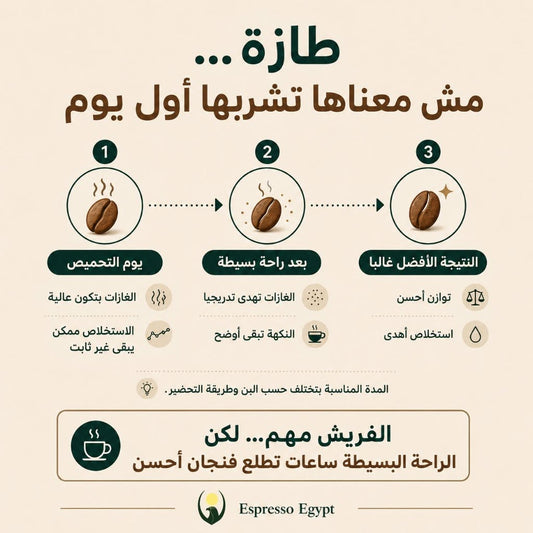 طازة...
مش معناها تشربها أول يوم

1
يوم التحميص
الغازات بتكون عالية
الاستخلاص ممكن يبقى غير ثابت

2
بعد راحة بسيطة
الغازات تهدى تدريجيا
النكهة تبقى أوضح

3
النتيجة الأفضل غالبا
توازن أحسن
استخلاص أهدى

المدة المناسبة بتختلف حسب البن وطريقة التحضير.

الفريش مهم... لكن
الراحة البسيطة ساعات تطلع فنجان أحسن

Espresso Egypt